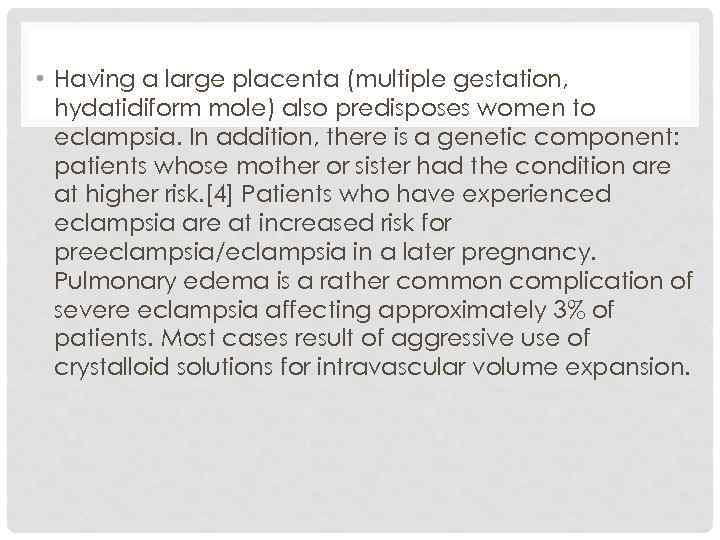 • Having a large placenta (multiple gestation, hydatidiform mole) also predisposes women to eclampsia. In addition, there is a genetic component: patients whose mother or sister had the condition are at higher risk.[4] Patients who have experienced eclampsia are at increased risk for preeclampsia/eclampsia in a later pregnancy. Pulmonary edema is a rather common complication of severe eclampsia affecting approximately 3% of patients. Most cases result of aggressive use of crystalloid solutions for intravascular volume expansion.